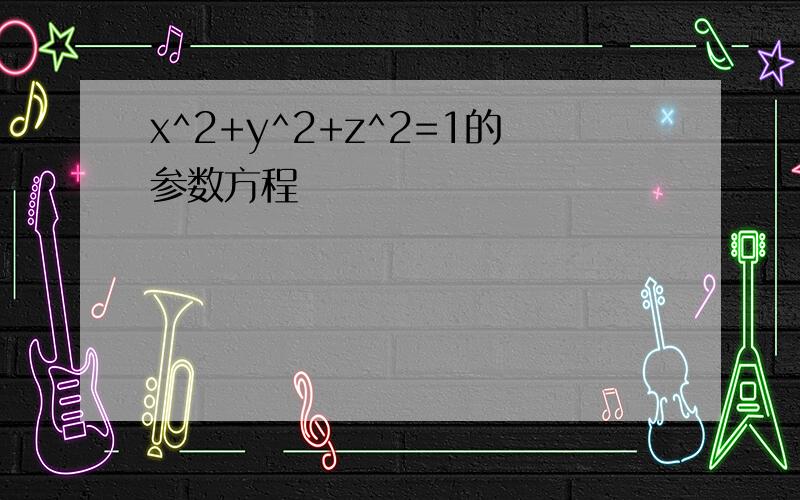 x^2+y^2+z^2=1的参数方程